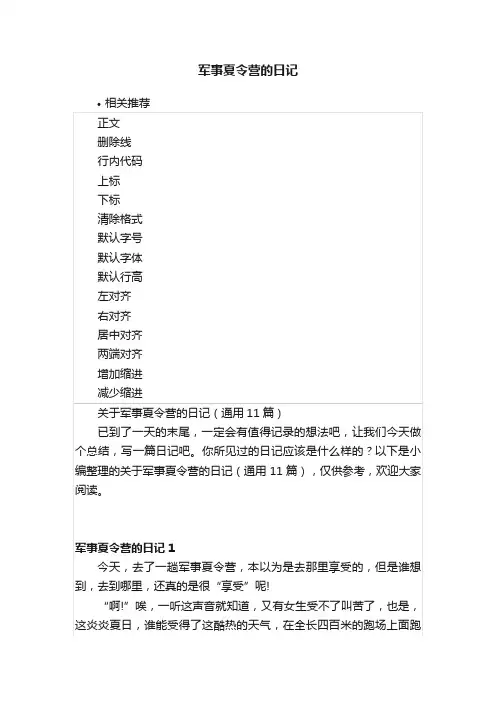 军事夏令营的日记

• 相关推荐

正文
删除线
行内代码
上标
下标
清除格式
默认字号
默认字体
默认行高
左对齐
右对齐
居中对齐
两端对齐
增加缩进
减少缩进

关于军事夏令营的日记（通用 11 篇）

已到了一天的末尾，一定会有值得记录的想法吧，让我们今天做个总结，写一篇日记吧。你所见过的日记应该是什么样的？以下是小编整理的关于军事夏令营的日记（通用 11 篇），仅供参考，欢迎大家阅读。

军事夏令营的日记 1

今天，去了一趟军事夏令营，本以为是去那里享受的，但是谁想到，去到哪里，还真的是很“享受”呢!

“啊!”唉，一听这声音就知道，又有女生受不了叫苦了，也是，这炎炎夏日，谁能受得了这酷热的天气，在全长四百米的跑场上面跑